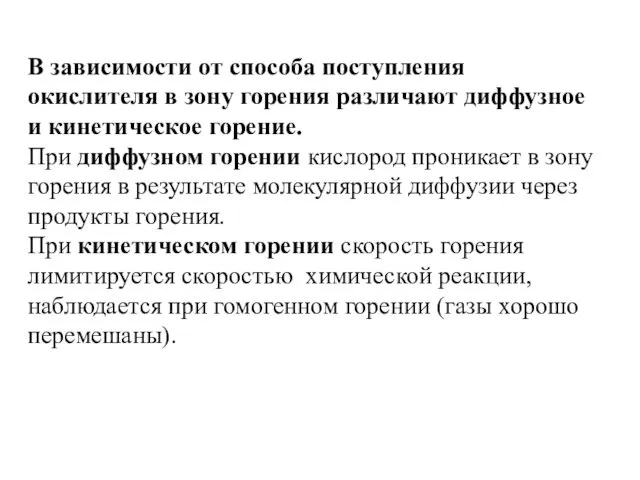 В зависимости от способа поступления окислителя в зону горения различают диффузное и кинетическое горение.
При диффузном горении кислород проникает в зону горения в результате молекулярной диффузии через продукты горения.
При кинетическом горении скорость горения лимитируется скоростью химической реакции, наблюдается при гомогенном горении (газы хорошо перемешаны).